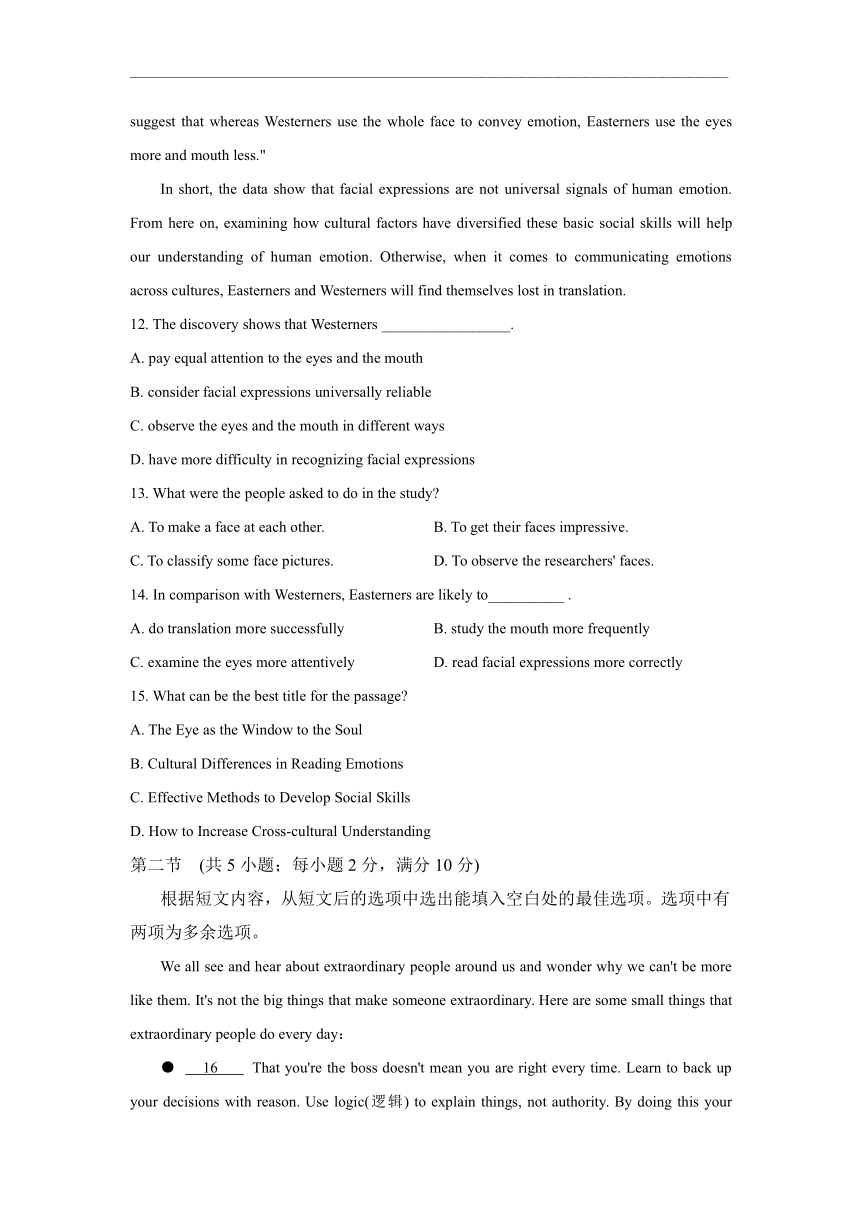 suggest that whereas Westerners use the whole face to convey emotion, Easterners use the eyes more and mouth less."

In short, the data show that facial expressions are not universal signals of human emotion. From here on, examining how cultural factors have diversified these basic social skills will help our understanding of human emotion. Otherwise, when it comes to communicating emotions across cultures, Easterners and Westerners will find themselves lost in translation.

12. The discovery shows that Westerners _________________.

A. pay equal attention to the eyes and the mouth

B. consider facial expressions universally reliable

C. observe the eyes and the mouth in different ways

D. have more difficulty in recognizing facial expressions

13. What were the people asked to do in the study?

A. To make a face at each other.

B. To get their faces impressive.

C. To classify some face pictures.

D. To observe the researchers' faces.

14. In comparison with Westerners, Easterners are likely to__________ .

A. do translation more successfully

B. study the mouth more frequently

C. examine the eyes more attentively

D. read facial expressions more correctly

15. What can be the best title for the passage?

A. The Eye as the Window to the Soul

B. Cultural Differences in Reading Emotions

C. Effective Methods to Develop Social Skills

D. How to Increase Cross-cultural Understanding

第二节 (共 5 小题；每小题 2 分，满分 10 分)

根据短文内容，从短文后的选项中选出能填入空白处的最佳选项。选项中有两项为多余选项。

We all see and hear about extraordinary people around us and wonder why we can't be more like them. It's not the big things that make someone extraordinary. Here are some small things that extraordinary people do every day：

● 16 That you're the boss doesn't mean you are right every time. Learn to back up your decisions with reason. Use logic(逻辑) to explain things, not authority. By doing this your